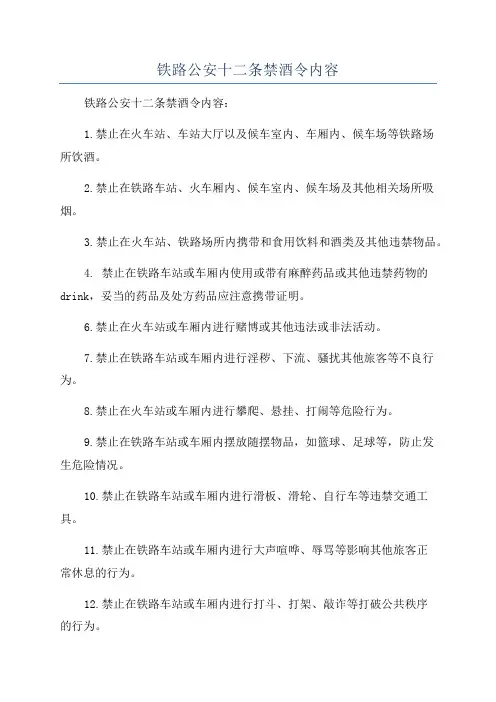 铁路公安十二条禁酒令内容

铁路公安十二条禁酒令内容：

1.禁止在火车站、车站大厅以及候车室内、车厢内、候车场等铁路场所饮酒。

2.禁止在铁路车站、火车厢内、候车室内、候车场及其他相关场所吸烟。

3.禁止在火车站、铁路场所内携带和食用饮料和酒类及其他违禁物品。

4. 禁止在铁路车站或车厢内使用或带有麻醉药品或其他违禁药物的drink，妥当的药品及处方药品应注意携带证明。

6.禁止在火车站或车厢内进行赌博或其他违法或非法活动。

7.禁止在铁路车站或车厢内进行淫秽、下流、骚扰其他旅客等不良行为。

8.禁止在火车站或车厢内进行攀爬、悬挂、打闹等危险行为。

9.禁止在铁路车站或车厢内摆放随摆物品，如篮球、足球等，防止发生危险情况。

10.禁止在铁路车站或车厢内进行滑板、滑轮、自行车等违禁交通工具。

11.禁止在铁路车站或车厢内进行大声喧哗、辱骂等影响其他旅客正常休息的行为。

12.禁止在铁路车站或车厢内进行打斗、打架、敲诈等打破公共秩序的行为。